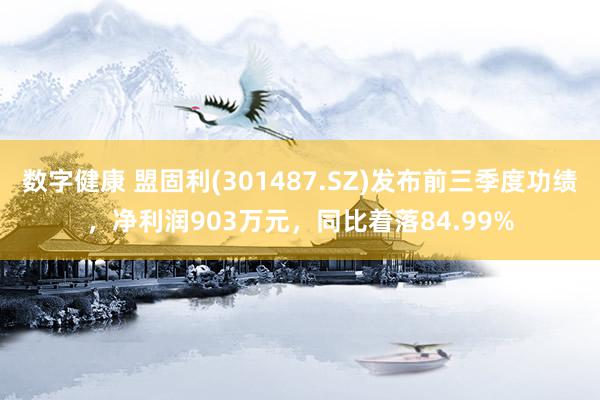 数字健康 盟固利(301487.SZ)发布前三季度功绩，净利润903万元，同比着落84.99%